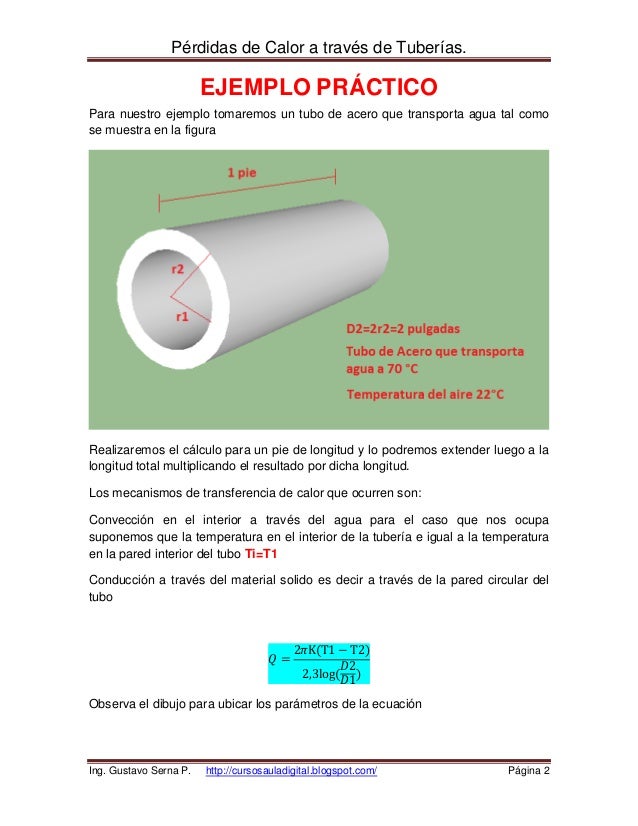 Pérdidas de Calor a través de Tuberías.

EJEMPLO PRÁCTICO

Para nuestro ejemplo tomaremos un tubo de acero que transporta agua tal como se muestra en la figura

1 pie

r2

r1

D2=2r2=2 pulgadas

Tubo de Acero que transporta agua a 70 °C

Temperatura del aire 22°C

Realizaremos el cálculo para un pie de longitud y lo podremos extender luego a la longitud total multiplicando el resultado por dicha longitud.

Los mecanismos de transferencia de calor que ocurren son:

Convección en el interior a través del agua para el caso que nos ocupa suponemos que la temperatura en el interior de la tubería e igual a la temperatura en la pared interior del tubo Ti=T1

Conducción a través del material solido es decir a través de la pared circular del tubo

$Q = \frac{2\pi K(T1 - T2)}{2,3\log(\frac{D2}{D1})}$

Observa el dibujo para ubicar los parámetros de la ecuación

Ing. Gustavo Serna P. http://cursosauladigital.blogspot.com/ Página 2